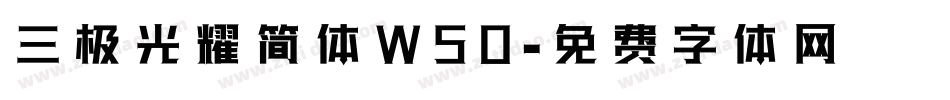 三极光耀简体W50-免费字体网